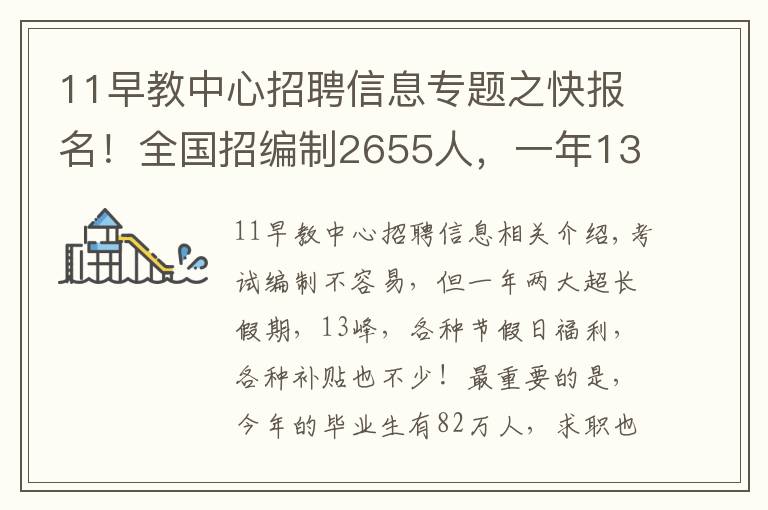 11早教中心招聘信息专题之快报名！全国招编制2655人，一年13

11早教中心招聘信息相关介绍，考试编制不容易，但一年两大超长假期，13峰，各种节假日福利，各种补贴也不少！最重要的是，今年的毕业生有82万人，求职也